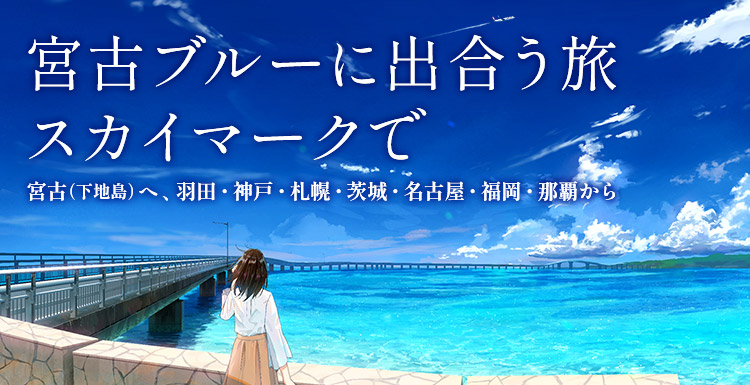 宮古ブルーに出合う旅
スカイマークで

宮古（下地島）へ、羽田・神戸・札幌・茨城・名古屋・福岡・那覇から